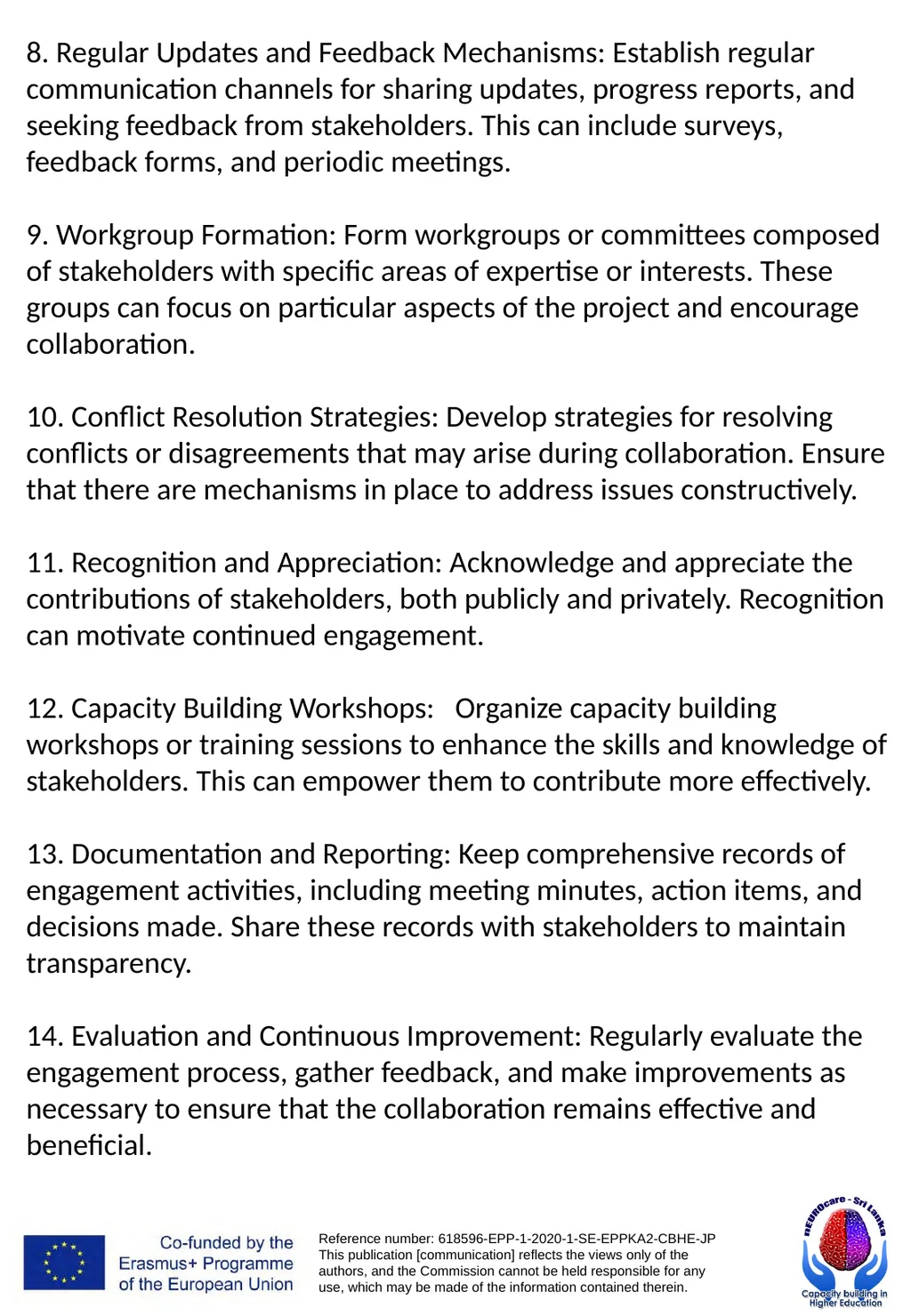 8. Regular Updates and Feedback Mechanisms: Establish regular communication channels for sharing updates, progress reports, and seeking feedback from stakeholders. This can include surveys, feedback forms, and periodic meetings.

9. Workgroup Formation: Form workgroups or committees composed of stakeholders with specific areas of expertise or interests. These groups can focus on particular aspects of the project and encourage collaboration.

10. Conflict Resolution Strategies: Develop strategies for resolving conflicts or disagreements that may arise during collaboration. Ensure that there are mechanisms in place to address issues constructively.

11. Recognition and Appreciation: Acknowledge and appreciate the contributions of stakeholders, both publicly and privately. Recognition can motivate continued engagement.

12. Capacity Building Workshops: Organize capacity building workshops or training sessions to enhance the skills and knowledge of stakeholders. This can empower them to contribute more effectively.

13. Documentation and Reporting: Keep comprehensive records of engagement activities, including meeting minutes, action items, and decisions made. Share these records with stakeholders to maintain transparency.

14. Evaluation and Continuous Improvement: Regularly evaluate the engagement process, gather feedback, and make improvements as necessary to ensure that the collaboration remains effective and beneficial.

Co-funded by the
Erasmus+ Programme
of the European Union

Reference number: 618596-EPP-1-2020-1-SE-EPPKA2-CBHE-JP
This publication [communication] reflects the views only of the authors, and the Commission cannot be held responsible for any use, which may be made of the information contained therein.

nEUROcare - Sri Lanka
Capacity building in Higher Education